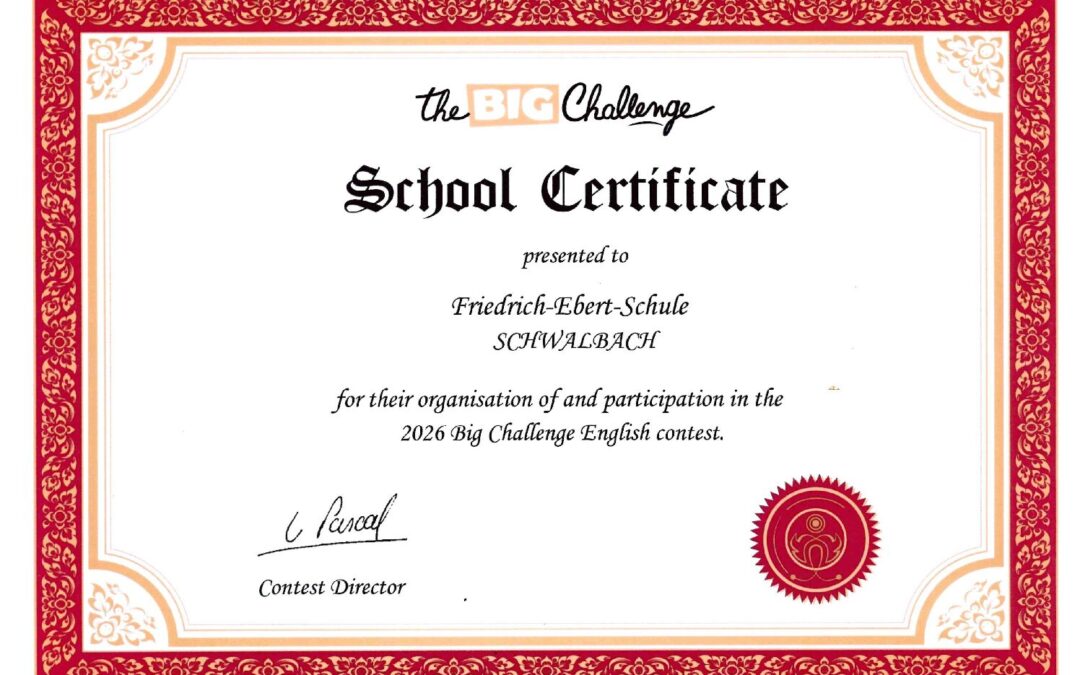 the BIG Challenge

School Certificate

presented to

Friedrich-Ebert-Schule
SCHWALBACH

for their organisation of and participation in the 2026 Big Challenge English contest.

C Pascal

Contest Director